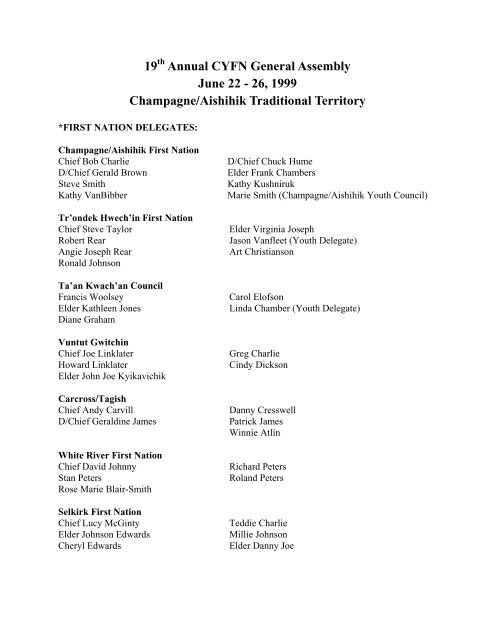 19$^{th}$ Annual CYFN General Assembly
June 22 - 26, 1999
Champagne/Aishihik Traditional Territory

*FIRST NATION DELEGATES:

Champagne/Aishihik First Nation
Chief Bob Charlie
D/Chief Gerald Brown
Steve Smith
Kathy VanBibber

D/Chief Chuck Hume
Elder Frank Chambers
Kathy Kushniruk
Marie Smith (Champagne/Aishihik Youth Council)

Tr'ondek Hwech'in First Nation
Chief Steve Taylor
Robert Rear
Angie Joseph Rear
Ronald Johnson

Elder Virginia Joseph
Jason Vanfleet (Youth Delegate)
Art Christianson

Ta'an Kwach'an Council
Francis Woolsey
Elder Kathleen Jones
Diane Graham

Carol Elofson
Linda Chamber (Youth Delegate)

Vuntut Gwitchin
Chief Joe Linklater
Howard Linklater
Elder John Joe Kyikavichik

Greg Charlie
Cindy Dickson

Carcross/Tagish
Chief Andy Carvill
D/Chief Geraldine James

Danny Cresswell
Patrick James
Winnie Atlin

White River First Nation
Chief David Johnny
Stan Peters
Rose Marie Blair-Smith

Richard Peters
Roland Peters

Selkirk First Nation
Chief Lucy McGinty
Elder Johnson Edwards
Cheryl Edwards

Teddie Charlie
Millie Johnson
Elder Danny Joe